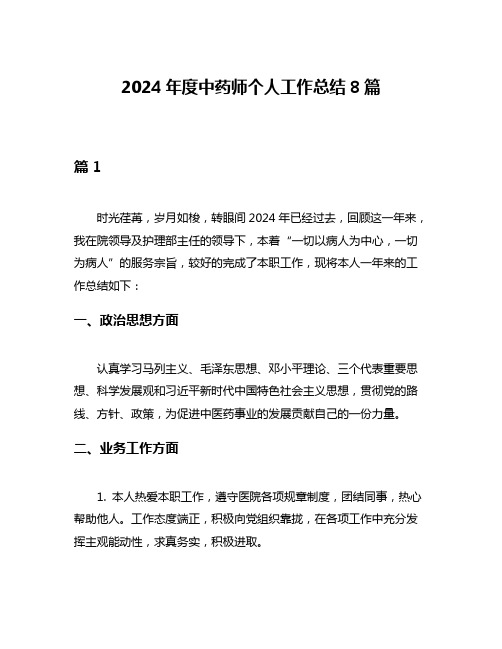 2024 年度中药师个人工作总结 8 篇

篇 1

时光荏苒，岁月如梭，转眼间 2024 年已经过去，回顾这一年来，我在院领导及护理部主任的领导下，本着“一切以病人为中心，一切为病人”的服务宗旨，较好的完成了本职工作，现将本人一年来的工作总结如下：

一、政治思想方面

认真学习马列主义、毛泽东思想、邓小平理论、三个代表重要思想、科学发展观和习近平新时代中国特色社会主义思想，贯彻党的路线、方针、政策，为促进中医药事业的发展贡献自己的一份力量。

二、业务工作方面

1. 本人热爱本职工作，遵守医院各项规章制度，团结同事，热心帮助他人。工作态度端正，积极向党组织靠拢，在各项工作中充分发挥主观能动性，求真务实，积极进取。